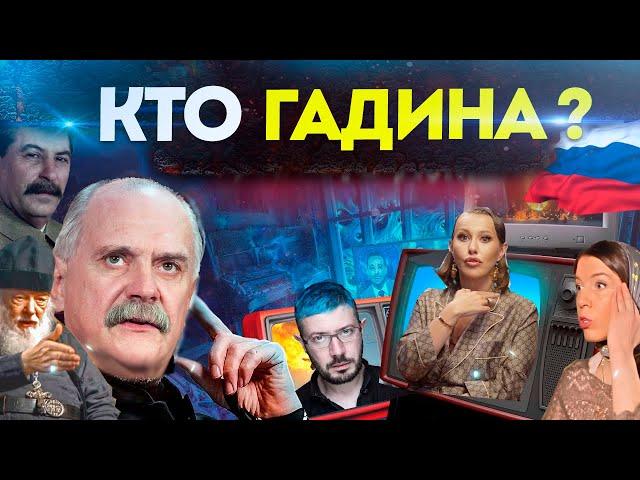 КТО ГАДИНА ?